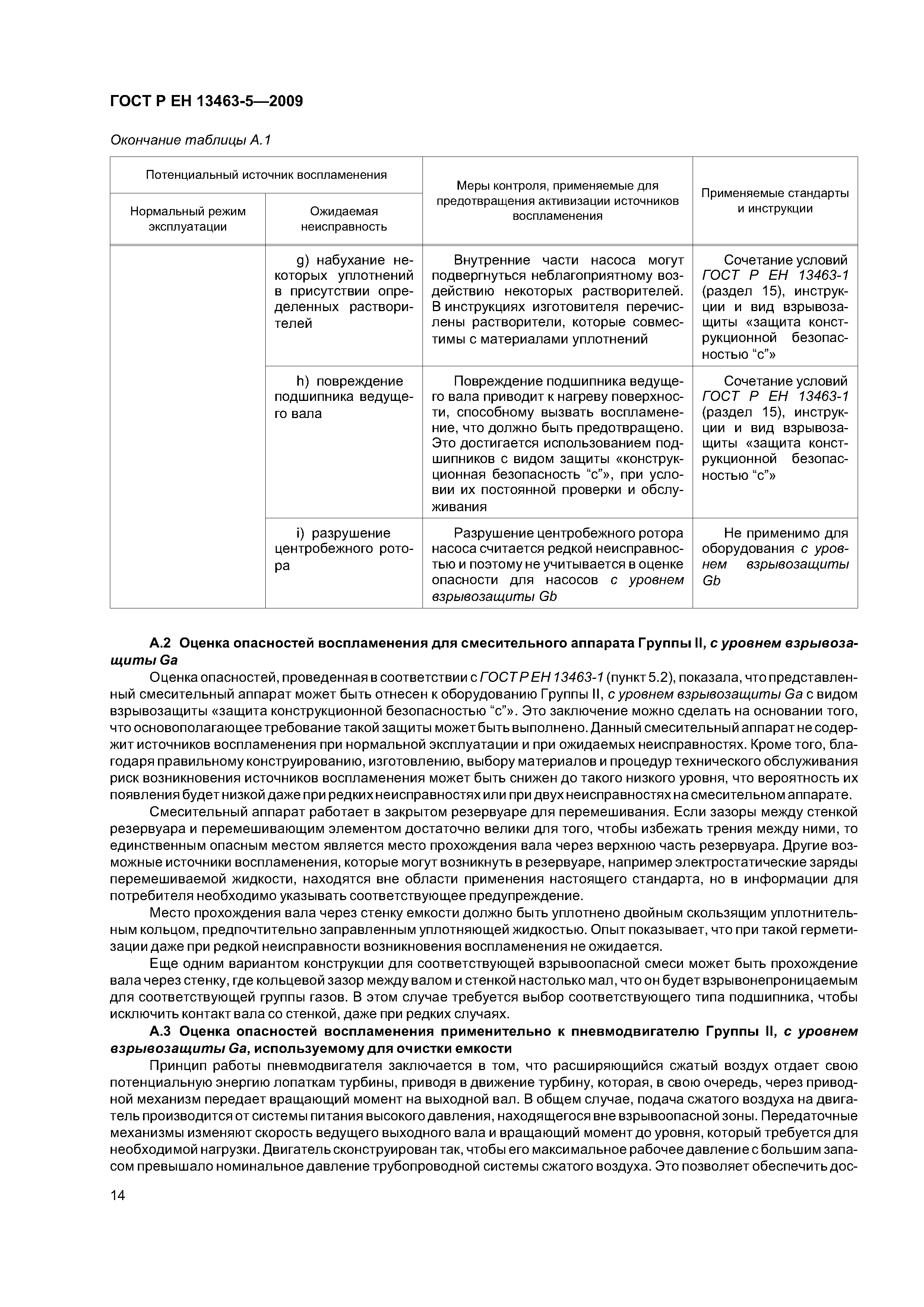 ГОСТ Р ЕН 13463-5—2009

Окончание таблицы А.1

| Потенциальный источник воспламенения | | Меры контроля, применяемые для предотвращения активизации источников воспламенения | Применяемые стандарты и инструкции |
|---|---|---|---|
| Нормальный режим эксплуатации | Ожидаемая неисправность | | |
| | g) набухание некоторых уплотнений в присутствии определенных растворителей | Внутренние части насоса могут подвергнуться неблагоприятному воздействию некоторых растворителей. В инструкциях изготовителя перечислены растворители, которые совместимы с материалами уплотнений | Сочетание условий ГОСТ Р ЕН 13463-1 (раздел 15), инструкции и вид взрывозащиты «защита конструкционной безопасностью “с”» |
| | h) повреждение подшипника ведущего вала | Повреждение подшипника ведущего вала приводит к нагреву поверхности, способному вызвать воспламенение, что должно быть предотвращено. Это достигается использованием подшипников с видом защиты «конструкционная безопасность “с”», при условии их постоянной проверки и обслуживания | Сочетание условий ГОСТ Р ЕН 13463-1 (раздел 15), инструкции и вид взрывозащиты «защита конструкционной безопасностью “с”» |
| | i) разрушение центробежного ротора | Разрушение центробежного ротора насоса считается редкой неисправностью и поэтому не учитывается в оценке опасности для насосов с уровнем взрывозащиты Gb | Не применимо для оборудования с уровнем взрывозащиты Gb |

А.2 Оценка опасностей воспламенения для смесительного аппарата Группы II, с уровнем взрывозащиты Ga

Оценка опасностей, проведенная в соответствии с ГОСТ Р ЕН 13463-1 (пункт 5.2), показала, что представленный смесительный аппарат может быть отнесен к оборудованию Группы II, с уровнем взрывозащиты Ga с видом взрывозащиты «защита конструкционной безопасностью “с”». Это заключение можно сделать на основании того, что основополагающее требование такой защиты может быть выполнено. Данный смесительный аппарат не содержит источников воспламенения при нормальной эксплуатации и при ожидаемых неисправностях. Кроме того, благодаря правильному конструированию, изготовлению, выбору материалов и процедур технического обслуживания риск возникновения источников воспламенения может быть снижен до такого низкого уровня, что вероятность их появления будет низкой даже при редких неисправностях или при двух неисправностях на смесительном аппарате.

Смесительный аппарат работает в закрытом резервуаре для перемешивания. Если зазоры между стенкой резервуара и перемешивающим элементом достаточно велики для того, чтобы избежать трения между ними, то единственным опасным местом является место прохождения вала через верхнюю часть резервуара. Другие возможные источники воспламенения, которые могут возникнуть в резервуаре, например электростатические заряды перемешиваемой жидкости, находятся вне области применения настоящего стандарта, но в информации для потребителя необходимо указывать соответствующее предупреждение.

Место прохождения вала через стенку емкости должно быть уплотнено двойным скользящим уплотнительным кольцом, предпочтительно заправленным уплотняющей жидкостью. Опыт показывает, что при такой герметизации даже при редкой неисправности возникновения воспламенения не ожидается.

Еще одним вариантом конструкции для соответствующей взрывоопасной смеси может быть прохождение вала через стенку, где кольцевой зазор между валом и стенкой настолько мал, что он будет взрывонепроницаемым для соответствующей группы газов. В этом случае требуется выбор соответствующего типа подшипника, чтобы исключить контакт вала со стенкой, даже при редких случаях.

А.3 Оценка опасностей воспламенения применительно к пневмодвигателю Группы II, с уровнем взрывозащиты Ga, используемому для очистки емкости

Принцип работы пневмодвигателя заключается в том, что расширяющийся сжатый воздух отдает свою потенциальную энергию лопаткам турбины, приводя в движение турбину, которая, в свою очередь, через приводной механизм передает вращающий момент на выходной вал. В общем случае, подача сжатого воздуха на двигатель производится от системы питания высокого давления, находящегося вне взрывоопасной зоны. Передаточные механизмы изменяют скорость ведущего выходного вала и вращающий момент до уровня, который требуется для необходимой нагрузки. Двигатель сконструирован так, чтобы его максимальное рабочее давление с большим запасом превышало номинальное давление трубопроводной системы сжатого воздуха. Это позволяет обеспечить дос-

14